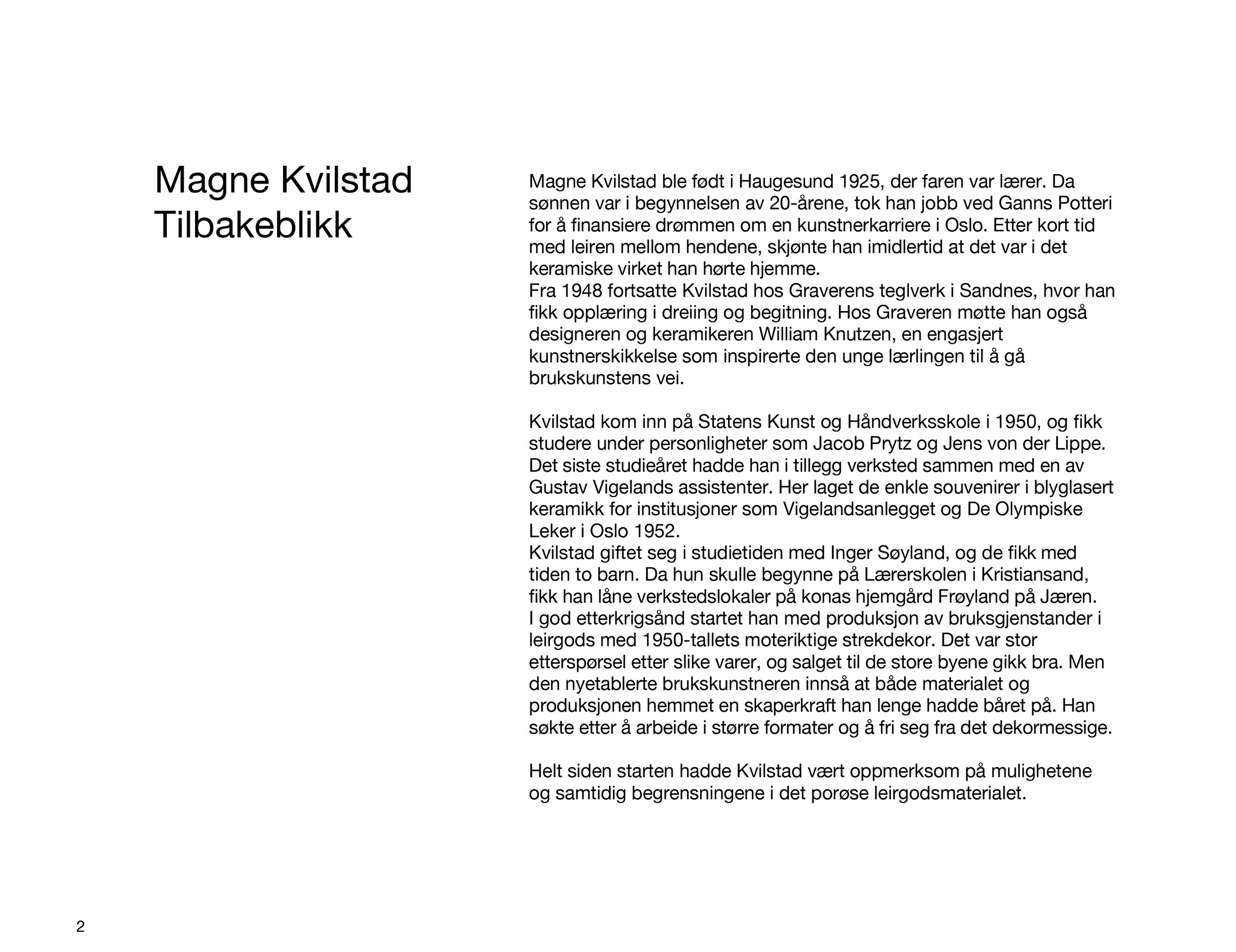 Magne Kvilstad
Tilbakeblikk

Magne Kvilstad ble født i Haugesund 1925, der faren var lærer. Da sønnen var i begynnelsen av 20-årene, tok han jobb ved Ganns Potteri for å finansiere drømmen om en kunstnerkarriere i Oslo. Etter kort tid med leiren mellom hendene, skjønte han imidlertid at det var i det keramiske virket han hørte hjemme.
Fra 1948 fortsatte Kvilstad hos Graverens teglverk i Sandnes, hvor han fikk opplæring i dreiing og begitning. Hos Graveren møtte han også designeren og keramikeren William Knutzen, en engasjert kunstnerskikkelse som inspirerte den unge lærlingen til å gå brukskunstens vei.

Kvilstad kom inn på Statens Kunst og Håndverksskole i 1950, og fikk studere under personligheter som Jacob Prytz og Jens von der Lippe. Det siste studieåret hadde han i tillegg verksted sammen med en av Gustav Vigelands assistenter. Her laget de enkle souvenirer i blyglasert keramikk for institusjoner som Vigelandsanlegget og De Olympiske Leker i Oslo 1952.
Kvilstad giftet seg i studietiden med Inger Søyland, og de fikk med tiden to barn. Da hun skulle begynne på Lærerskolen i Kristiansand, fikk han låne verkstedslokaler på konas hjemgård Frøyland på Jæren. I god etterkrigsånd startet han med produksjon av bruksgjenstander i leirgods med 1950-tallets moteriktige strekdekor. Det var stor etterspørsel etter slike varer, og salget til de store byene gikk bra. Men den nyetablerte brukskunstneren innså at både materialet og produksjonen hemmet en skaperkraft han lenge hadde båret på. Han søkte etter å arbeide i større formater og å fri seg fra det dekormessige.

Helt siden starten hadde Kvilstad vært oppmerksom på mulighetene og samtidig begrensningene i det porøse leirgodsmaterialet.

2